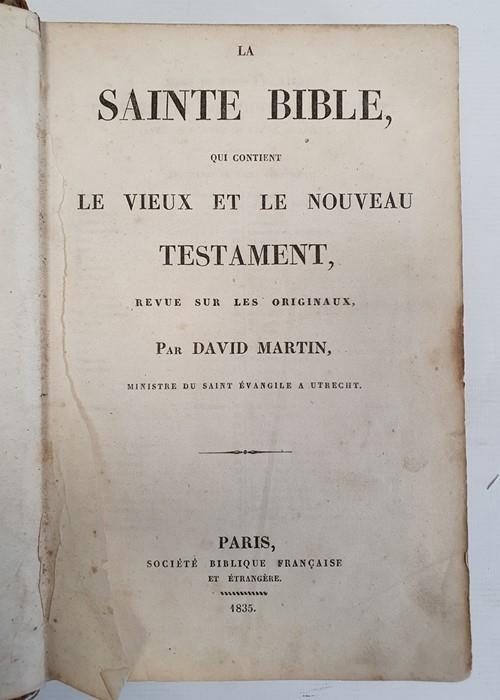 LA

SAINTE BIBLE,

QUI CONTIENT

LE VIEUX ET LE NOUVEAU

TESTAMENT,

REVUE SUR LES ORIGINAUX,

PAR DAVID MARTIN,

MINISTRE DU SAINT ÉVANGILE A UTRECHT.

PARIS,

SOCIÉTÉ BIBLIQUE FRANÇAISE

ET ÉTRANGÈRE.

1835.